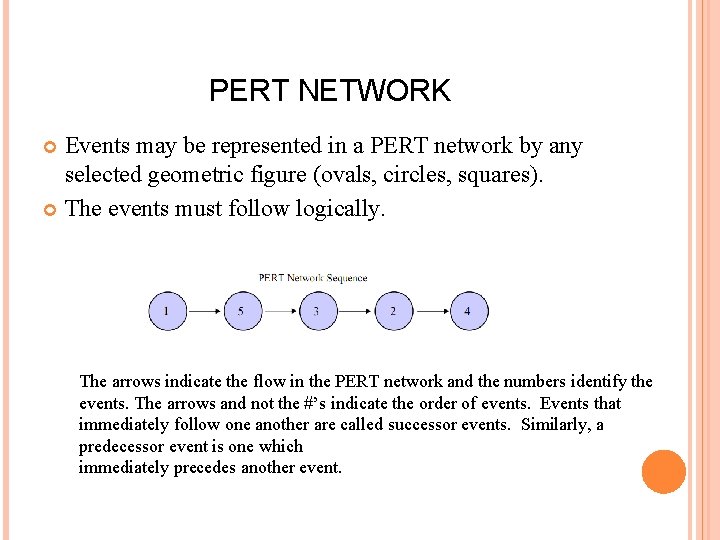 PERT NETWORK

Events may be represented in a PERT network by any selected geometric figure (ovals, circles, squares).

The events must follow logically.

PERT Network Sequence

1 5 3 2 4

The arrows indicate the flow in the PERT network and the numbers identify the events. The arrows and not the #'s indicate the order of events. Events that immediately follow one another are called successor events. Similarly, a predecessor event is one which immediately precedes another event.